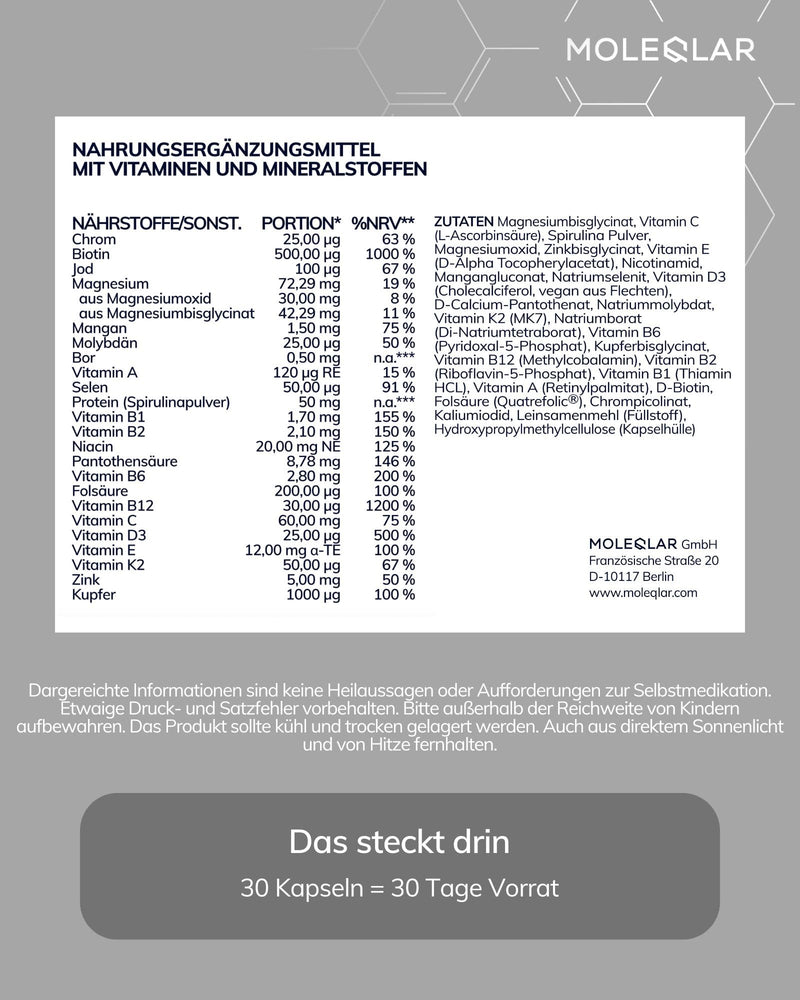 MOLEQLAR

NAHRUNGSERGÄNZUNGSMITTEL
MIT VITAMINEN UND MINERALSTOFFEN

| NÄHRSTOFFE/SONST. | PORTION* | %NRV** |
|---|---|---|
| Chrom | 25,00 µg | 63 % |
| Biotin | 500,00 µg | 1000 % |
| Jod | 100 µg | 67 % |
| Magnesium | 72,29 mg | 19 % |
| aus Magnesiumoxid | 30,00 mg | 8 % |
| aus Magnesiumbisglycinat | 42,29 mg | 11 % |
| Mangan | 1,50 mg | 75 % |
| Molybdän | 25,00 µg | 50 % |
| Bor | 0,50 mg | n.a.*** |
| Vitamin A | 120 µg RE | 15 % |
| Selen | 50,00 µg | 91 % |
| Protein (Spirulinapulver) | 50 mg | n.a.*** |
| Vitamin B1 | 1,70 mg | 155 % |
| Vitamin B2 | 2,10 mg | 150 % |
| Niacin | 20,00 mg NE | 125 % |
| Pantothensäure | 8,78 mg | 146 % |
| Vitamin B6 | 2,80 mg | 200 % |
| Folsäure | 200,00 µg | 100 % |
| Vitamin B12 | 30,00 µg | 1200 % |
| Vitamin C | 60,00 mg | 75 % |
| Vitamin D3 | 25,00 µg | 500 % |
| Vitamin E | 12,00 mg α-TE | 100 % |
| Vitamin K2 | 50,00 µg | 67 % |
| Zink | 5,00 mg | 50 % |
| Kupfer | 1000 µg | 100 % |

ZUTATEN Magnesiumbisglycinat, Vitamin C (L-Ascorbinsäure), Spirulina Pulver, Magnesiumoxid, Zinkbisglycinat, Vitamin E (D-Alpha Tocopherylacetat), Nicotinamid, Mangangluconat, Natriumselenit, Vitamin D3 (Cholecalciferol, vegan aus Flechten), D-Calcium-Pantothenat, Natriummolybdat, Vitamin K2 (MK7), Natriumborat (Di-Natriumtetraborat), Vitamin B6 (Pyridoxal-5-Phosphat), Kupferbisglycinat, Vitamin B12 (Methylcobalamin), Vitamin B2 (Riboflavin-5-Phosphat), Vitamin B1 (Thiamin HCL), Vitamin A (Retinylpalmitat), D-Biotin, Folsäure (Quatrefolic®), Chrompicolinat, Kaliumiodid, Leinsamenmehl (Füllstoff), Hydroxypropylmethylcellulose (Kapselhülle)

MOLEQLAR GmbH
Französische Straße 20
D-10117 Berlin
www.moleqlar.com

Dargereichte Informationen sind keine Heilaussagen oder Aufforderungen zur Selbstmedikation. Etwaige Druck- und Satzfehler vorbehalten. Bitte außerhalb der Reichweite von Kindern aufbewahren. Das Produkt sollte kühl und trocken gelagert werden. Auch aus direktem Sonnenlicht und von Hitze fernhalten.

Das steckt drin

30 Kapseln = 30 Tage Vorrat